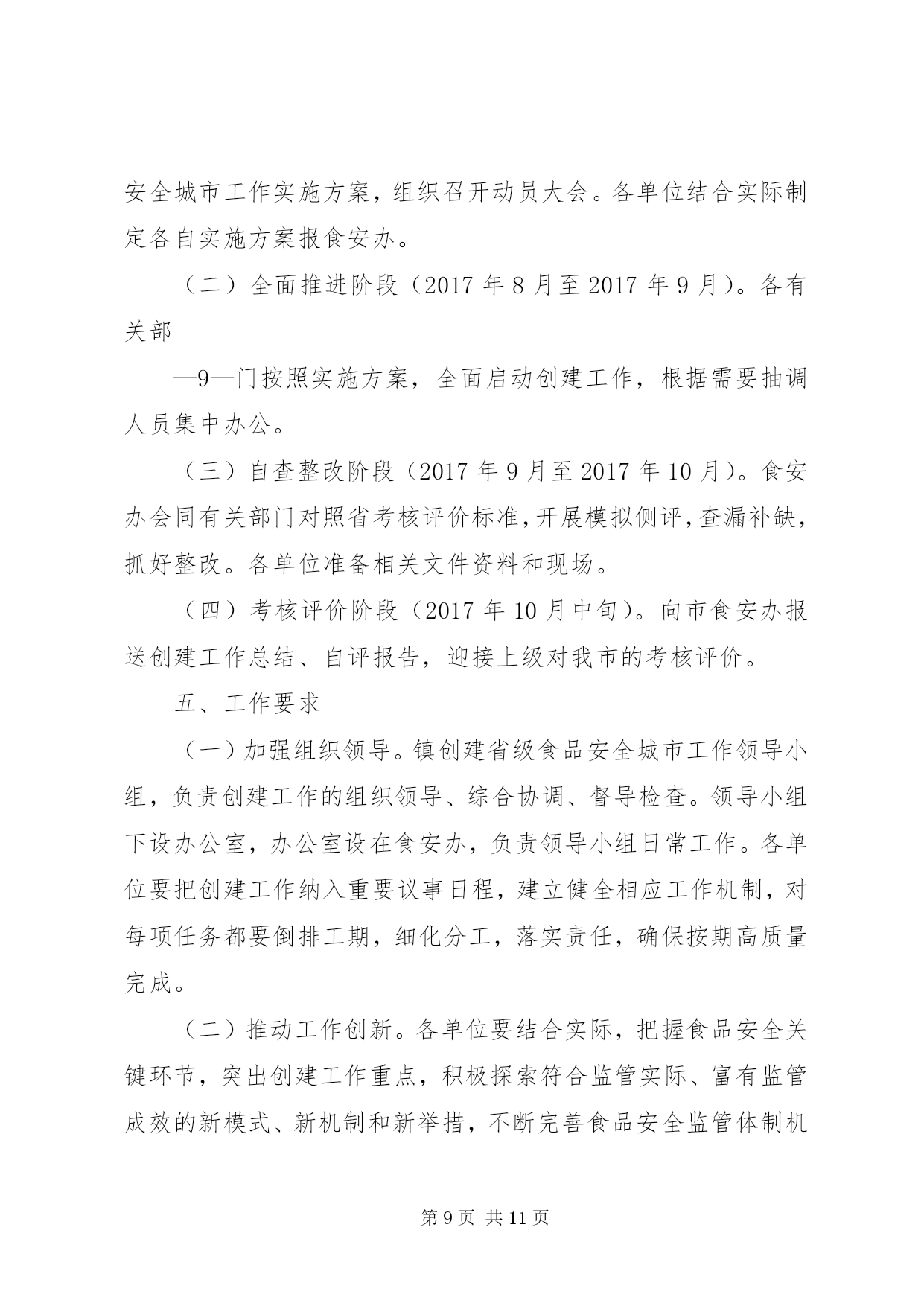 安全城市工作实施方案，组织召开动员大会。各单位结合实际制定各自实施方案报食安办。

（二）全面推进阶段（2017 年 8 月至 2017 年 9 月）。各有关部

—9—门按照实施方案，全面启动创建工作，根据需要抽调人员集中办公。

（三）自查整改阶段（2017 年 9 月至 2017 年 10 月）。食安办会同有关部门对照省考核评价标准，开展模拟侧评，查漏补缺，抓好整改。各单位准备相关文件资料和现场。

（四）考核评价阶段（2017 年 10 月中旬）。向市食安办报送创建工作总结、自评报告，迎接上级对我市的考核评价。

五、工作要求

（一）加强组织领导。镇创建省级食品安全城市工作领导小组，负责创建工作的组织领导、综合协调、督导检查。领导小组下设办公室，办公室设在食安办，负责领导小组日常工作。各单位要把创建工作纳入重要议事日程，建立健全相应工作机制，对每项任务都要倒排工期，细化分工，落实责任，确保按期高质量完成。

（二）推动工作创新。各单位要结合实际，把握食品安全关键环节，突出创建工作重点，积极探索符合监管实际、富有监管成效的新模式、新机制和新举措，不断完善食品安全监管体制机

第 9 页 共 11 页